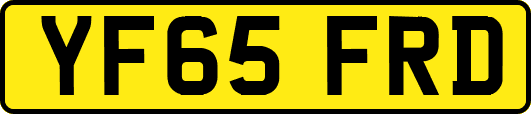 YF65 FRD